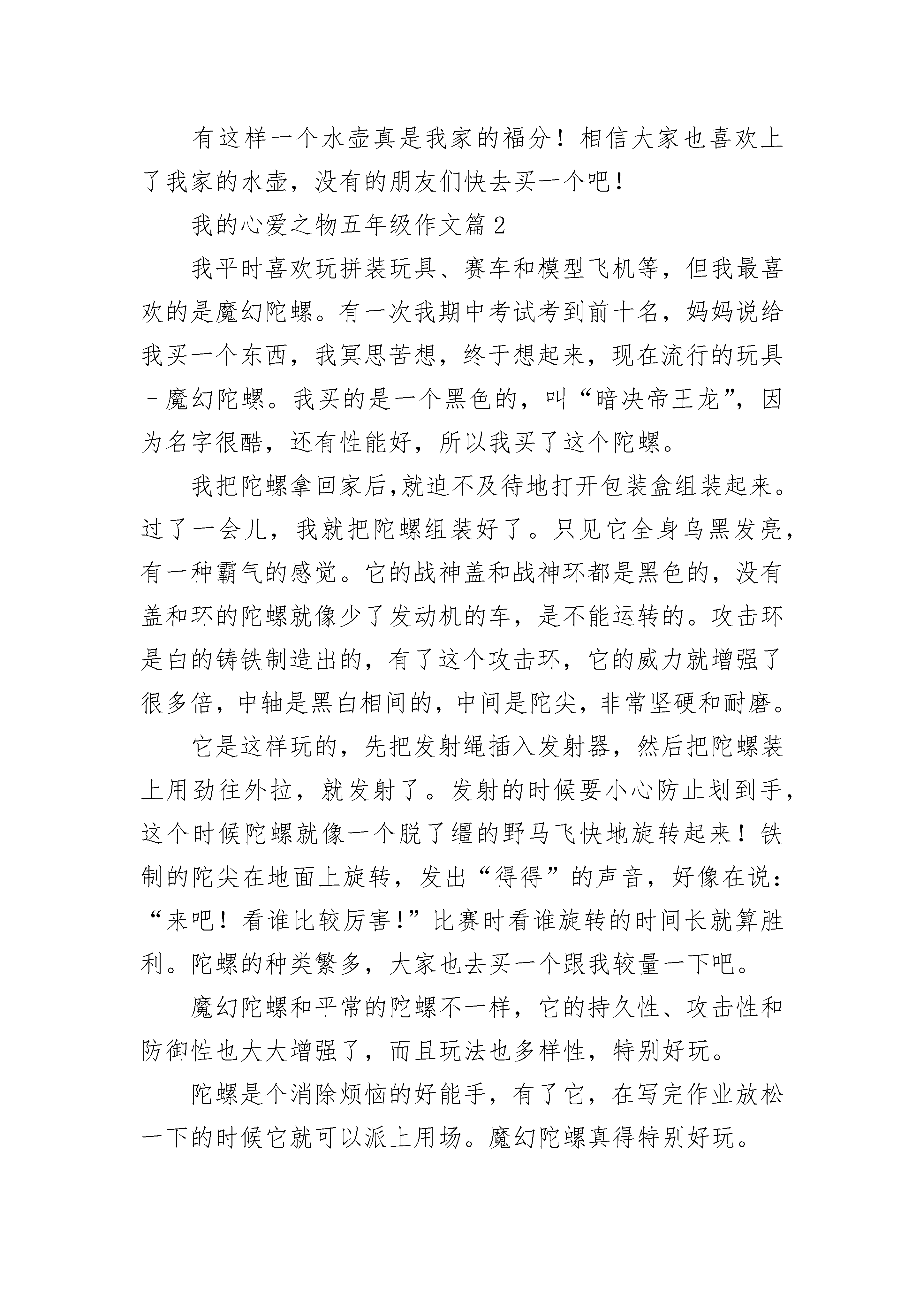 有这样一个水壶真是我家的福分！相信大家也喜欢上了我家的水壶，没有的朋友们快去买一个吧！

我的心爱之物五年级作文篇2

我平时喜欢玩拼装玩具、赛车和模型飞机等，但我最喜欢的是魔幻陀螺。有一次我期中考试考到前十名，妈妈说给我买一个东西，我冥思苦想，终于想起来，现在流行的玩具-魔幻陀螺。我买的是一个黑色的，叫“暗决帝王龙”，因为名字很酷，还有性能好，所以我买了这个陀螺。

我把陀螺拿回家后,就迫不及待地打开包装盒组装起来。过了一会儿，我就把陀螺组装好了。只见它全身乌黑发亮，有一种霸气的感觉。它的战神盖和战神环都是黑色的，没有盖和环的陀螺就像少了发动机的车，是不能运转的。攻击环是白的铸铁制造出的，有了这个攻击环，它的威力就增强了很多倍，中轴是黑白相间的，中间是陀尖，非常坚硬和耐磨。

它是这样玩的，先把发射绳插入发射器，然后把陀螺装上用劲往外拉，就发射了。发射的时候要小心防止划到手，这个时候陀螺就像一个脱了缰的野马飞快地旋转起来！铁制的陀尖在地面上旋转，发出“得得”的声音，好像在说：“来吧！看谁比较厉害!”比赛时看谁旋转的时间长就算胜利。陀螺的种类繁多，大家也去买一个跟我较量一下吧。

魔幻陀螺和平常的陀螺不一样，它的持久性、攻击性和防御性也大大增强了，而且玩法也多样性，特别好玩。

陀螺是个消除烦恼的好能手，有了它，在写完作业放松一下的时候它就可以派上用场。魔幻陀螺真得特别好玩。